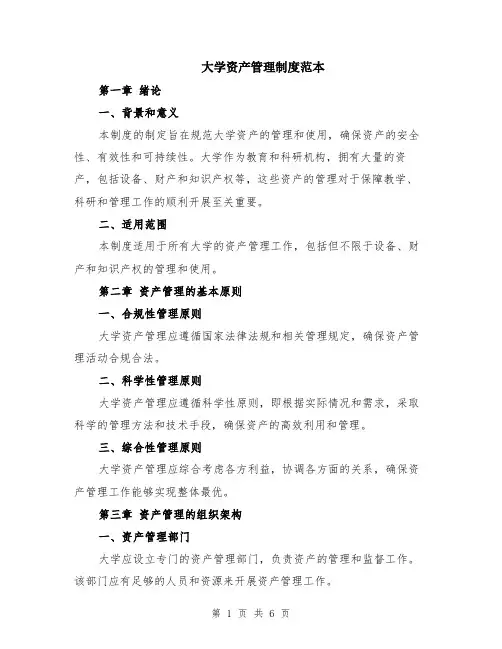 大学资产管理制度范本

第一章 绪论

一、背景和意义

本制度的制定旨在规范大学资产的管理和使用，确保资产的安全性、有效性和可持续性。大学作为教育和科研机构，拥有大量的资产，包括设备、财产和知识产权等，这些资产的管理对于保障教学、科研和管理工作的顺利开展至关重要。

二、适用范围

本制度适用于所有大学的资产管理工作，包括但不限于设备、财产和知识产权的管理和使用。

第二章 资产管理的基本原则

一、合规性管理原则

大学资产管理应遵循国家法律法规和相关管理规定，确保资产管理活动合规合法。

二、科学性管理原则

大学资产管理应遵循科学性原则，即根据实际情况和需求，采取科学的管理方法和技术手段，确保资产的高效利用和管理。

三、综合性管理原则

大学资产管理应综合考虑各方利益，协调各方面的关系，确保资产管理工作能够实现整体最优。

第三章 资产管理的组织架构

一、资产管理部门

大学应设立专门的资产管理部门，负责资产的管理和监督工作。该部门应有足够的人员和资源来开展资产管理工作。

第 1 页 共 6 页